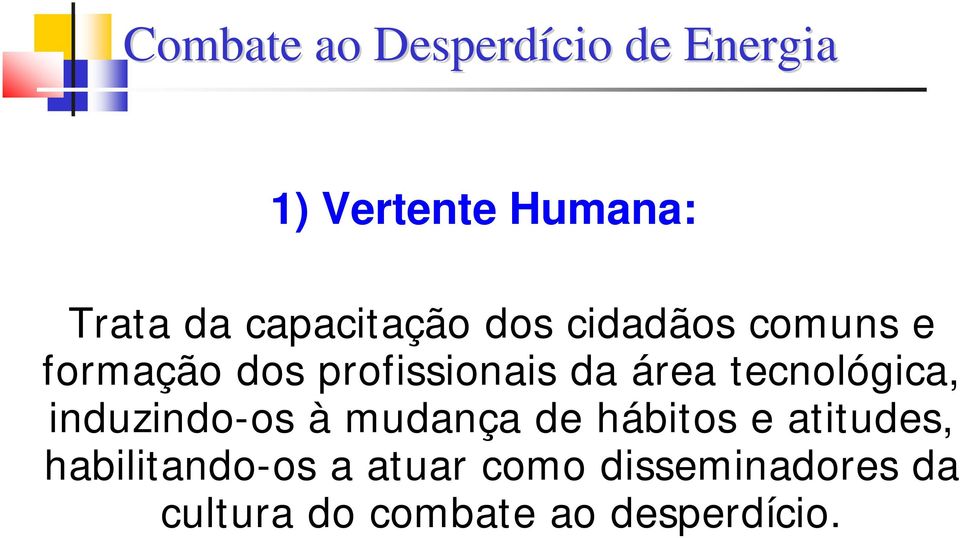 Combate ao Desperdício de Energia

1) Vertente Humana:

Trata da capacitação dos cidadãos comuns e formação dos profissionais da área tecnológica, induzindo-os à mudança de hábitos e atitudes, habilitando-os a atuar como disseminadores da cultura do combate ao desperdício.